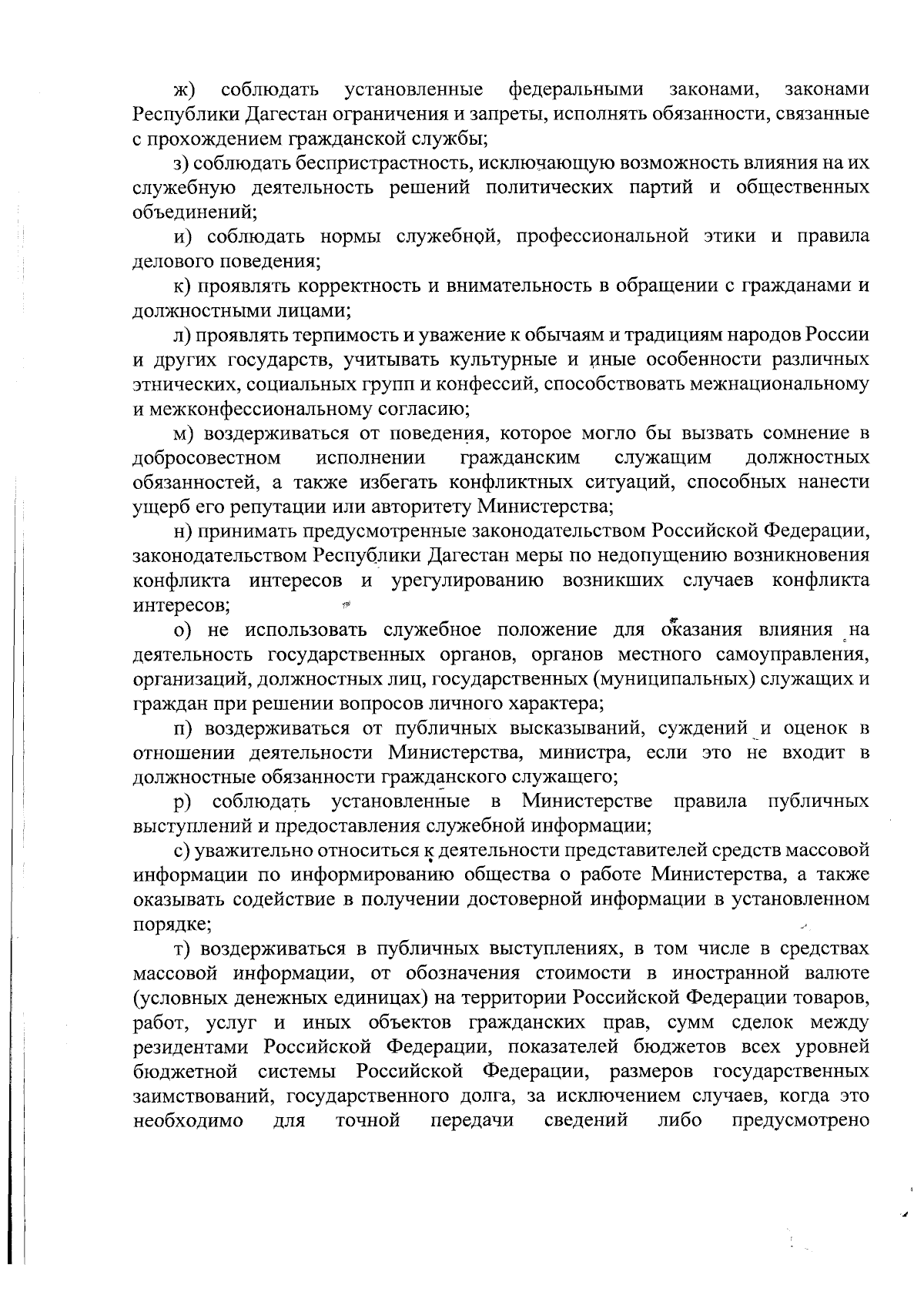 ж) соблюдать установленные федеральными законами, законами Республики Дагестан ограничения и запреты, исполнять обязанности, связанные с прохождением гражданской службы;

з) соблюдать беспристрастность, исключающую возможность влияния на их служебную деятельность решений политических партий и общественных объединений;

и) соблюдать нормы служебной, профессиональной этики и правила делового поведения;

к) проявлять корректность и внимательность в обращении с гражданами и должностными лицами;

л) проявлять терпимость и уважение к обычаям и традициям народов России и других государств, учитывать культурные и иные особенности различных этнических, социальных групп и конфессий, способствовать межнациональному и межконфессиональному согласию;

м) воздерживаться от поведения, которое могло бы вызвать сомнение в добросовестном исполнении гражданским служащим должностных обязанностей, а также избегать конфликтных ситуаций, способных нанести ущерб его репутации или авторитету Министерства;

н) принимать предусмотренные законодательством Российской Федерации, законодательством Республики Дагестан меры по недопущению возникновения конфликта интересов и урегулированию возникших случаев конфликта интересов;

о) не использовать служебное положение для оказания влияния на деятельность государственных органов, органов местного самоуправления, организаций, должностных лиц, государственных (муниципальных) служащих и граждан при решении вопросов личного характера;

п) воздерживаться от публичных высказываний, суждений и оценок в отношении деятельности Министерства, министра, если это не входит в должностные обязанности гражданского служащего;

р) соблюдать установленные в Министерстве правила публичных выступлений и предоставления служебной информации;

с) уважительно относиться к деятельности представителей средств массовой информации по информированию общества о работе Министерства, а также оказывать содействие в получении достоверной информации в установленном порядке;

т) воздерживаться в публичных выступлениях, в том числе в средствах массовой информации, от обозначения стоимости в иностранной валюте (условных денежных единицах) на территории Российской Федерации товаров, работ, услуг и иных объектов гражданских прав, сумм сделок между резидентами Российской Федерации, показателей бюджетов всех уровней бюджетной системы Российской Федерации, размеров государственных заимствований, государственного долга, за исключением случаев, когда это необходимо для точной передачи сведений либо предусмотрено